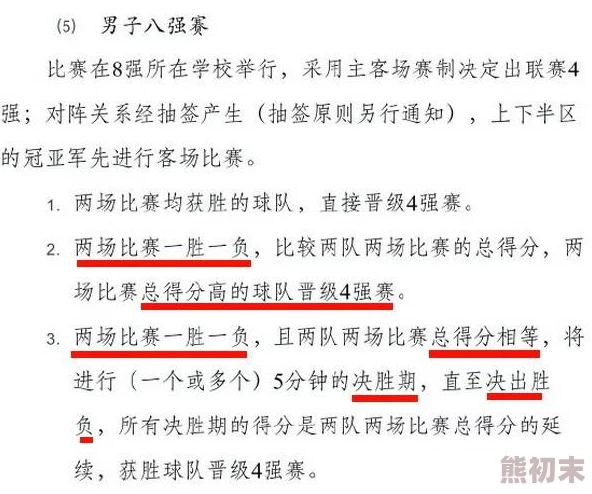 (5) 男子八强赛

比赛在8强所在学校举行，采用主客场赛制决定出联赛4强；对阵关系经抽签产生（抽签原则另行通知），上下半区的冠亚军先进行客场比赛。

1. 两场比赛均获胜的球队，直接晋级4强赛。

2. 两场比赛一胜一负，比较两队两场比赛的总得分，两场比赛总得分高的球队晋级4强赛。

3. 两场比赛一胜一负，且两队两场比赛总得分相等，将进行（一个或多个）5分钟的决胜期，直至决出胜负，所有决胜期的得分是两队两场比赛总得分的延续，获胜球队晋级4强赛。

熊初末